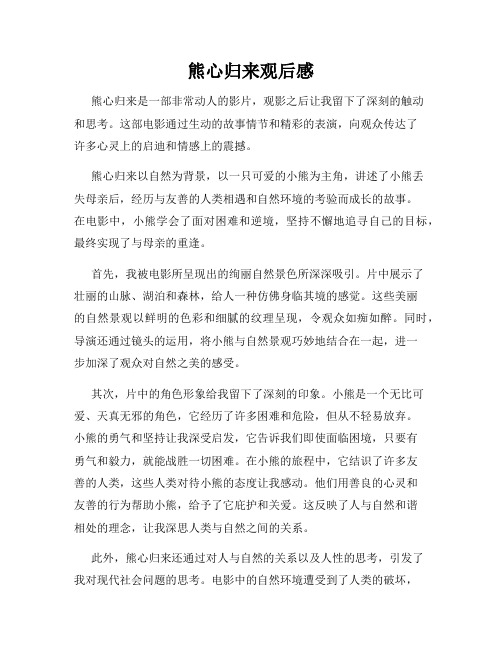 熊心归来观后感

熊心归来是一部非常动人的影片，观影之后让我留下了深刻的触动和思考。这部电影通过生动的故事情节和精彩的表演，向观众传达了许多心灵上的启迪和情感上的震撼。

熊心归来以自然为背景，以一只可爱的小熊为主角，讲述了小熊丢失母亲后，经历与友善的人类相遇和自然环境的考验而成长的故事。在电影中，小熊学会了面对困难和逆境，坚持不懈地追寻自己的目标，最终实现了与母亲的重逢。

首先，我被电影所呈现出的绚丽自然景色所深深吸引。片中展示了壮丽的山脉、湖泊和森林，给人一种仿佛身临其境的感觉。这些美丽的自然景观以鲜明的色彩和细腻的纹理呈现，令观众如痴如醉。同时，导演还通过镜头的运用，将小熊与自然景观巧妙地结合在一起，进一步加深了观众对自然之美的感受。

其次，片中的角色形象给我留下了深刻的印象。小熊是一个无比可爱、天真无邪的角色，它经历了许多困难和危险，但从不轻易放弃。小熊的勇气和坚持让我深受启发，它告诉我们即使面临困境，只要有勇气和毅力，就能战胜一切困难。在小熊的旅程中，它结识了许多友善的人类，这些人类对待小熊的态度让我感动。他们用善良的心灵和友善的行为帮助小熊，给予了它庇护和关爱。这反映了人与自然和谐相处的理念，让我深思人类与自然之间的关系。

此外，熊心归来还通过对人与自然的关系以及人性的思考，引发了我对现代社会问题的思考。电影中的自然环境遭受到了人类的破坏，